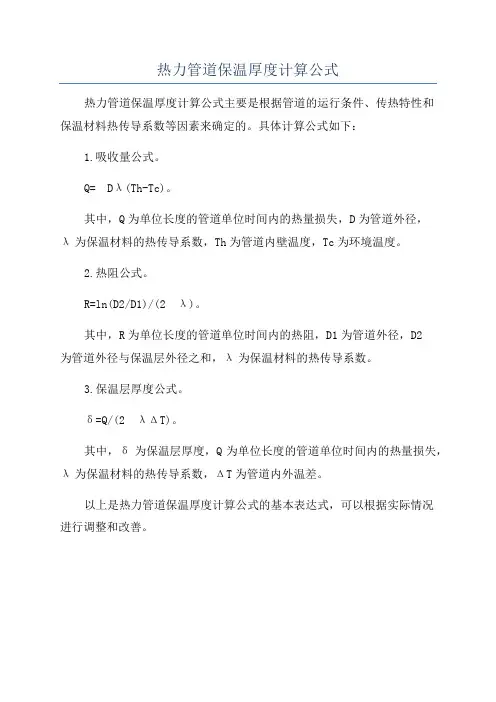 热力管道保温厚度计算公式

热力管道保温厚度计算公式主要是根据管道的运行条件、传热特性和保温材料热传导系数等因素来确定的。具体计算公式如下：

1.吸收量公式。

Q= Dλ(Th-Tc)。

其中，Q为单位长度的管道单位时间内的热量损失，D为管道外径，λ为保温材料的热传导系数，Th为管道内壁温度，Tc为环境温度。

2.热阻公式。

R=ln(D2/D1)/(2 λ)。

其中，R为单位长度的管道单位时间内的热阻，D1为管道外径，D2为管道外径与保温层外径之和，λ为保温材料的热传导系数。

3.保温层厚度公式。

δ=Q/(2 λΔT)。

其中，δ为保温层厚度，Q为单位长度的管道单位时间内的热量损失，λ为保温材料的热传导系数，ΔT为管道内外温差。

以上是热力管道保温厚度计算公式的基本表达式，可以根据实际情况进行调整和改善。